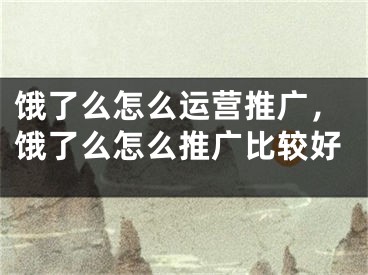 饿了么怎么运营推广，饿了么怎么推广比较好